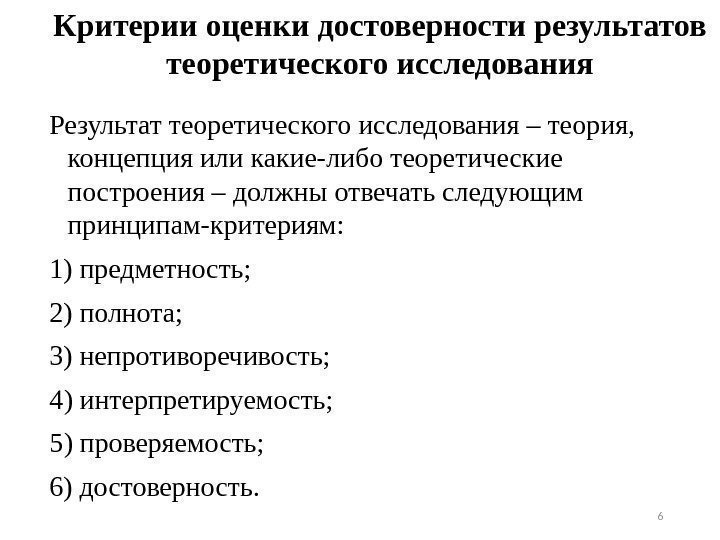 Критерии оценки достоверности результатов теоретического исследования

Результат теоретического исследования – теория, концепция или какие-либо теоретические построения – должны отвечать следующим принципам-критериям:

1) предметность;

2) полнота;

3) непротиворечивость;

4) интерпретируемость;

5) проверяемость;

6) достоверность.

6